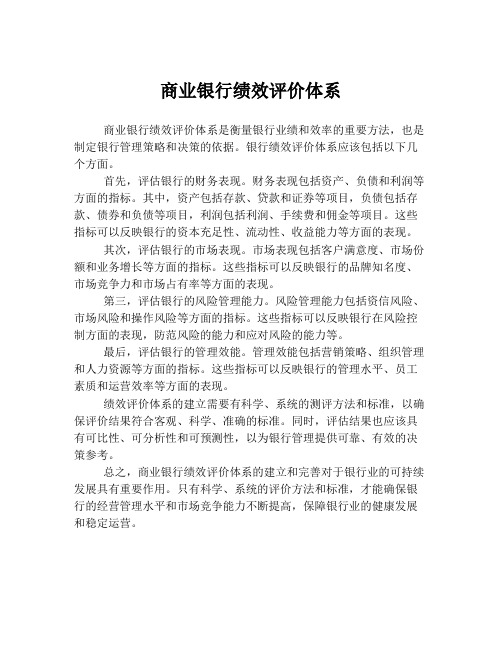 商业银行绩效评价体系

商业银行绩效评价体系是衡量银行业绩和效率的重要方法，也是制定银行管理策略和决策的依据。银行绩效评价体系应该包括以下几个方面。

首先，评估银行的财务表现。财务表现包括资产、负债和利润等方面的指标。其中，资产包括存款、贷款和证券等项目，负债包括存款、债券和负债等项目，利润包括利润、手续费和佣金等项目。这些指标可以反映银行的资本充足性、流动性、收益能力等方面的表现。

其次，评估银行的市场表现。市场表现包括客户满意度、市场份额和业务增长等方面的指标。这些指标可以反映银行的品牌知名度、市场竞争力和市场占有率等方面的表现。

第三，评估银行的风险管理能力。风险管理能力包括资信风险、市场风险和操作风险等方面的指标。这些指标可以反映银行在风险控制方面的表现，防范风险的能力和应对风险的能力等。

最后，评估银行的管理效能。管理效能包括营销策略、组织管理和人力资源等方面的指标。这些指标可以反映银行的管理水平、员工素质和运营效率等方面的表现。

绩效评价体系的建立需要有科学、系统的测评方法和标准，以确保评价结果符合客观、科学、准确的标准。同时，评估结果也应该具有可比性、可分析性和可预测性，以为银行管理提供可靠、有效的决策参考。

总之，商业银行绩效评价体系的建立和完善对于银行业的可持续发展具有重要作用。只有科学、系统的评价方法和标准，才能确保银行的经营管理水平和市场竞争能力不断提高，保障银行业的健康发展和稳定运营。